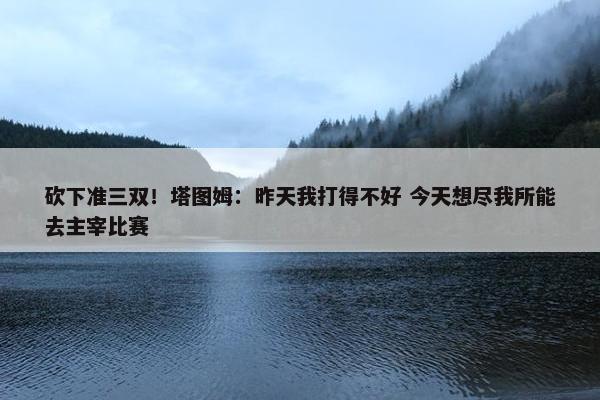 砍下准三双！塔图姆：昨天我打得不好 今天想尽我所能去主宰比赛